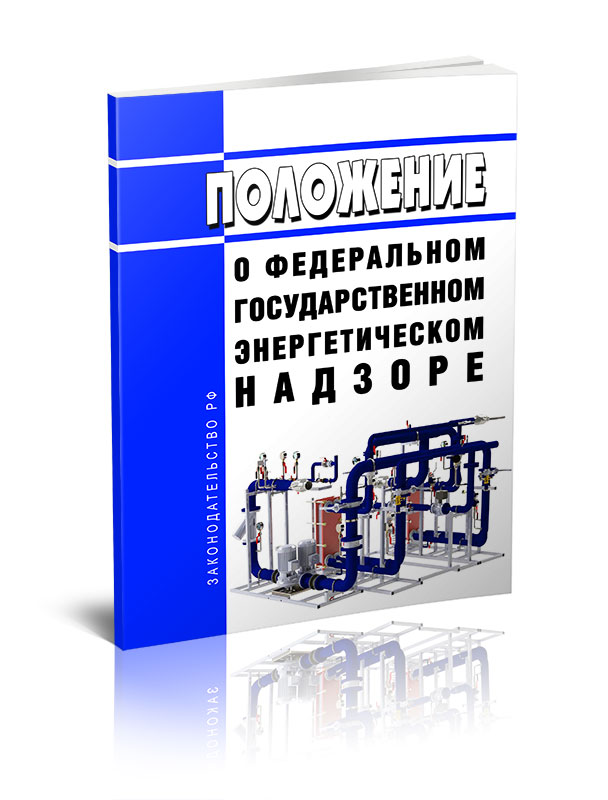 ПОЛОЖЕНИЕ

О ФЕДЕРАЛЬНОМ ГОСУДАРСТВЕННОМ ЭНЕРГЕТИЧЕСКОМ НАДЗОРЕ

ЗАКОНОДАТЕЛЬСТВО РФ